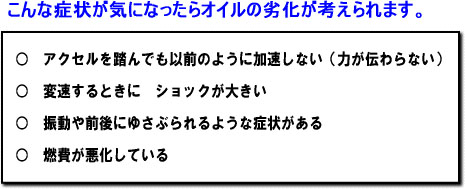 こんな症状が気になったらオイルの劣化が考えられます。

○　アクセルを踏んでも以前のように加速しない（力が伝わらない）

○　変速するときに　ショックが大きい

○　振動や前後にゆさぶられるような症状がある

○　燃費が悪化している